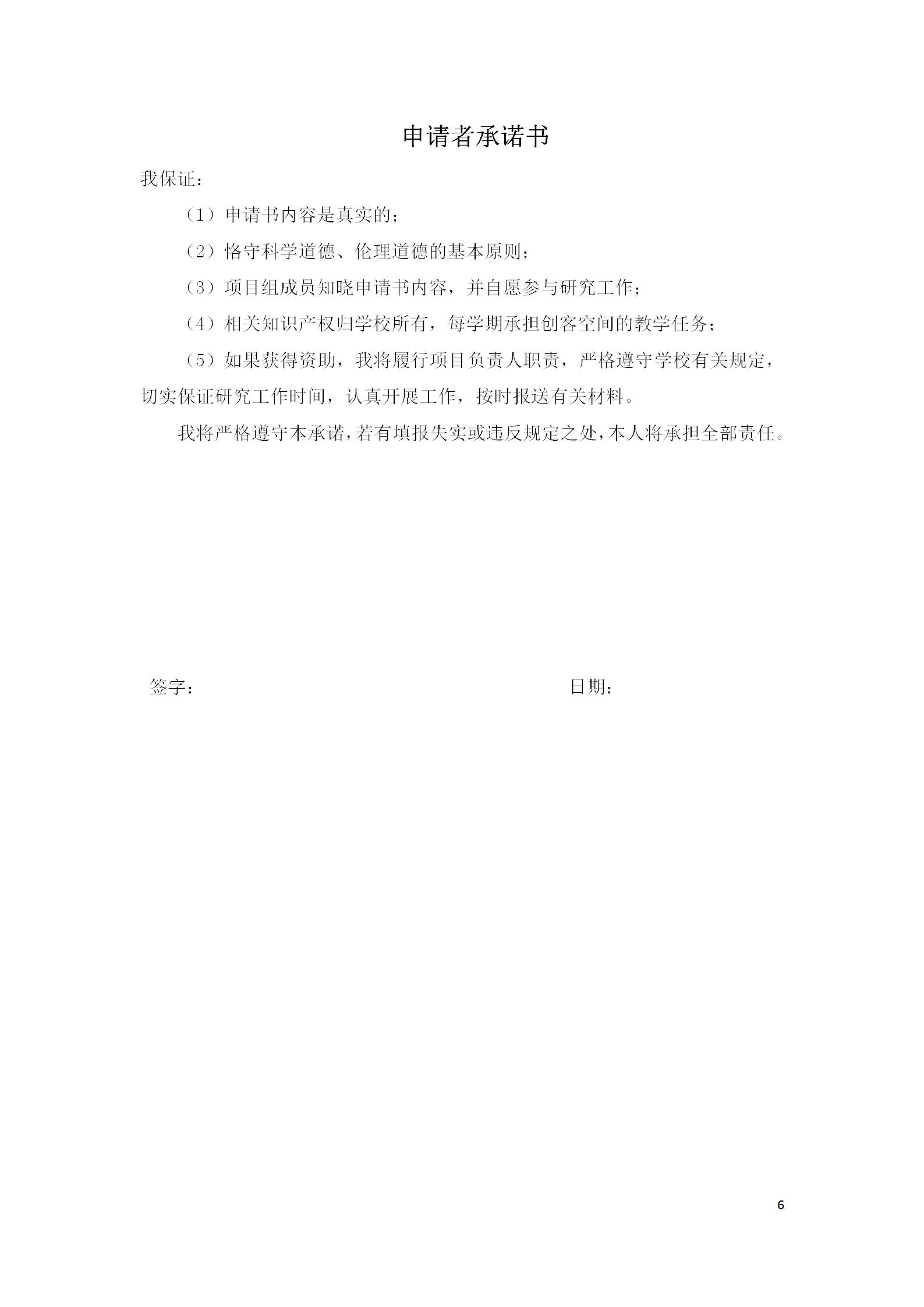 申请者承诺书

我保证：

（1）申请书内容是真实的；

（2）恪守科学道德、伦理道德的基本原则；

（3）项目组成员知晓申请书内容，并自愿参与研究工作；

（4）相关知识产权归学校所有，每学期承担创客空间的教学任务；

（5）如果获得资助，我将履行项目负责人职责，严格遵守学校有关规定，切实保证研究工作时间，认真开展工作，按时报送有关材料。

我将严格遵守本承诺，若有填报失实或违反规定之处，本人将承担全部责任。

签字：

日期：

6